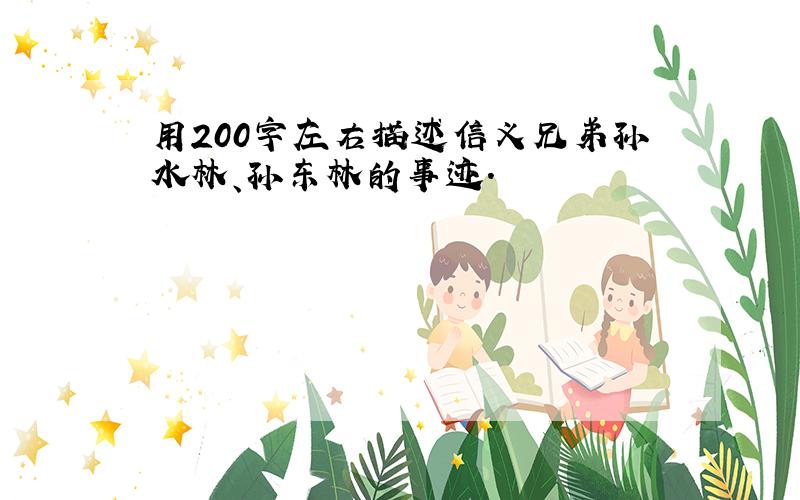 用200字左右描述信义兄弟孙水林、孙东林的事迹.